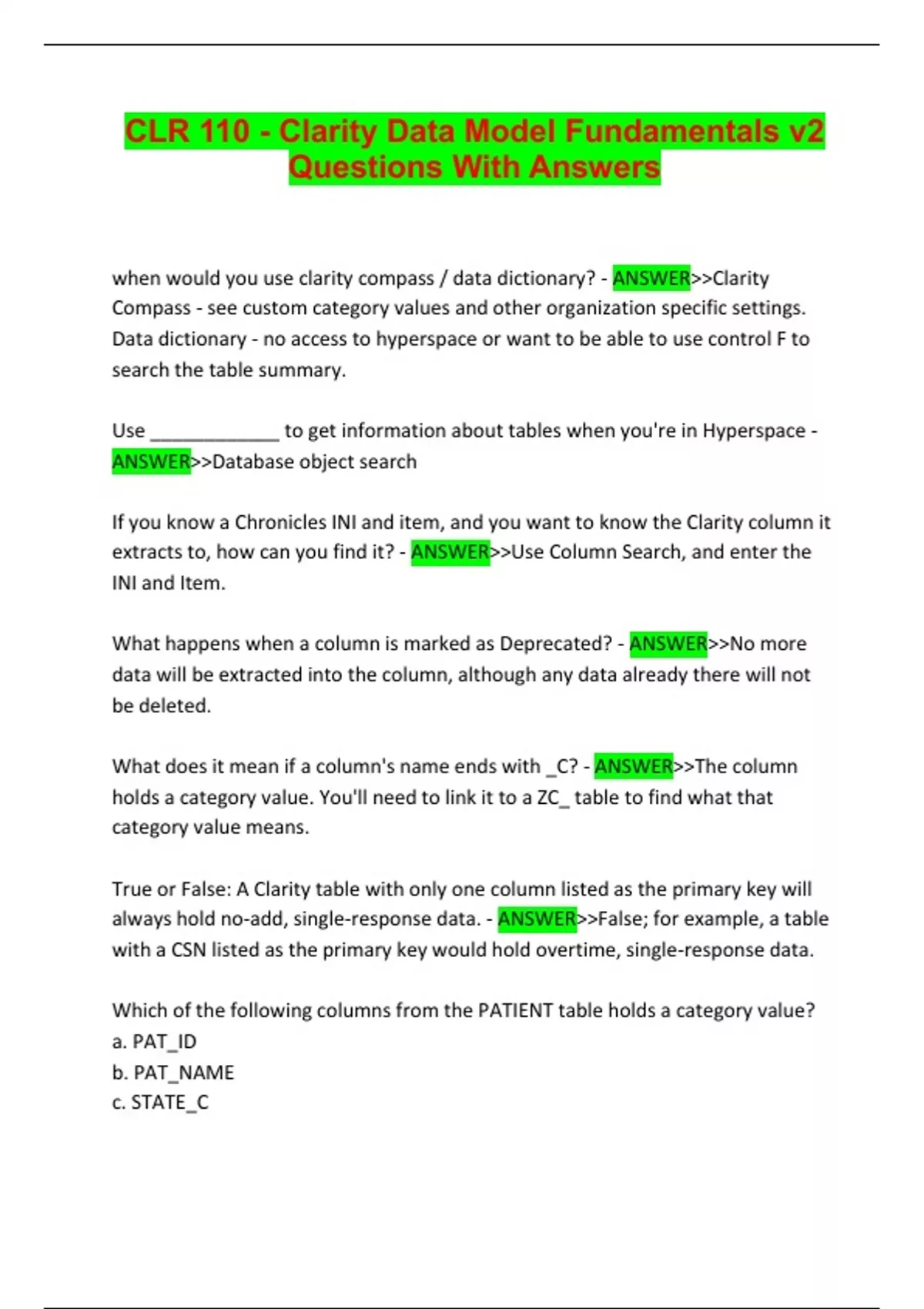 CLR 110 - Clarity Data Model Fundamentals v2 Questions With Answers

when would you use clarity compass / data dictionary? - ANSWER>>Clarity Compass - see custom category values and other organization specific settings. Data dictionary - no access to hyperspace or want to be able to use control F to search the table summary.

Use ____ to get information about tables when you're in Hyperspace - ANSWER>>Database object search

If you know a Chronicles INI and item, and you want to know the Clarity column it extracts to, how can you find it? - ANSWER>>Use Column Search, and enter the INI and Item.

What happens when a column is marked as Deprecated? - ANSWER>>No more data will be extracted into the column, although any data already there will not be deleted.

What does it mean if a column's name ends with _C? - ANSWER>>The column holds a category value. You'll need to link it to a ZC_ table to find what that category value means.

True or False: A Clarity table with only one column listed as the primary key will always hold no-add, single-response data. - ANSWER>>False; for example, a table with a CSN listed as the primary key would hold overtime, single-response data.

Which of the following columns from the PATIENT table holds a category value?
a. PAT_ID
b. PAT_NAME
c. STATE_C